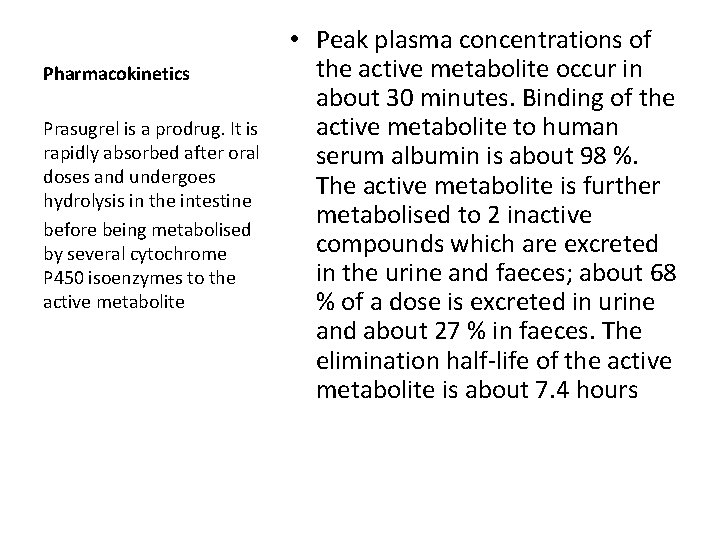 Pharmacokinetics

Prasugrel is a prodrug. It is rapidly absorbed after oral doses and undergoes hydrolysis in the intestine before being metabolised by several cytochrome P450 isoenzymes to the active metabolite

• Peak plasma concentrations of the active metabolite occur in about 30 minutes. Binding of the active metabolite to human serum albumin is about 98 %. The active metabolite is further metabolised to 2 inactive compounds which are excreted in the urine and faeces; about 68 % of a dose is excreted in urine and about 27 % in faeces. The elimination half-life of the active metabolite is about 7.4 hours